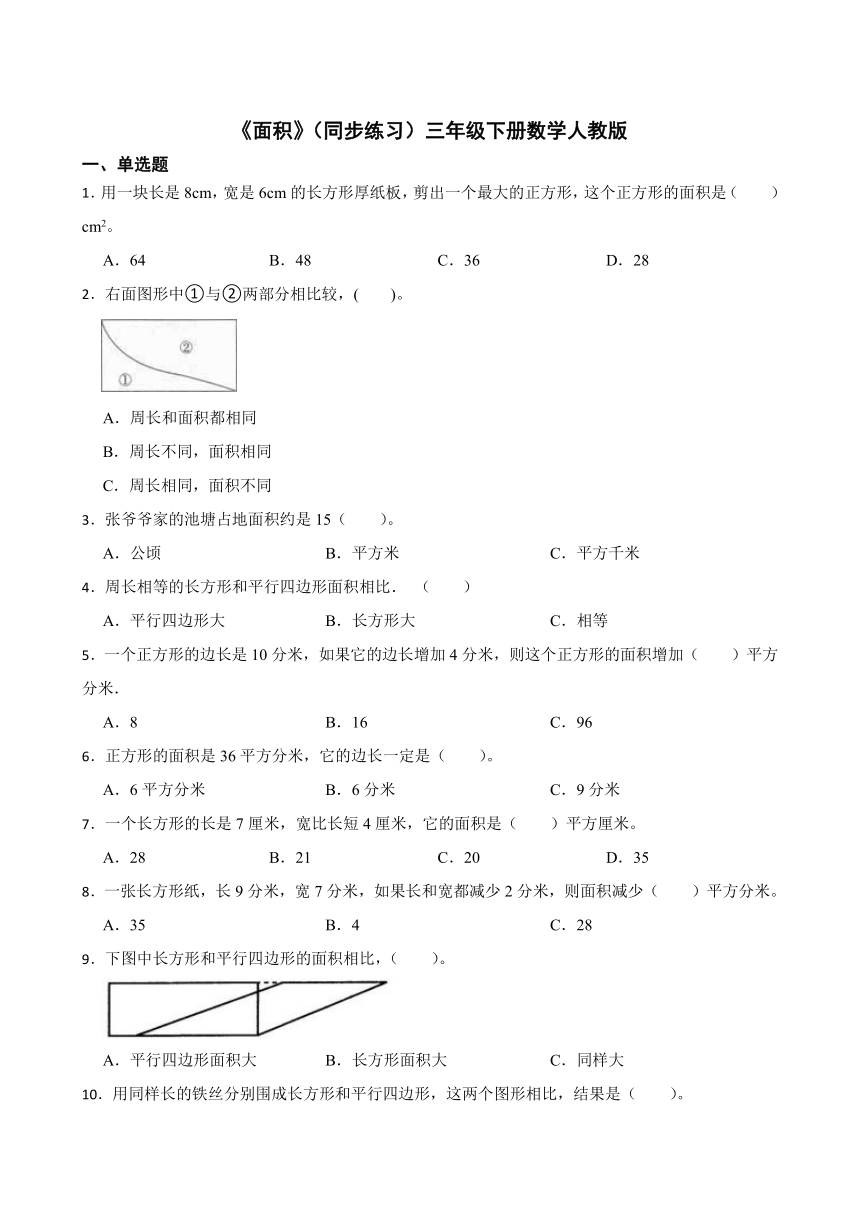 《面积》（同步练习）三年级下册数学人教版

一、单选题

1．用一块长是 8cm，宽是 6cm 的长方形厚纸板，剪出一个最大的正方形，这个正方形的面积是（　　）$cm^2$。

A．64　　B．48　　C．36　　D．28

2．右面图形中①与②两部分相比较，(　　)。

②
①

A．周长和面积都相同

B．周长不同，面积相同

C．周长相同，面积不同

3．张爷爷家的池塘占地面积约是 15（　　）。

A．公顷　　B．平方米　　C．平方千米

4．周长相等的长方形和平行四边形面积相比．（　　）

A．平行四边形大　　B．长方形大　　C．相等

5．一个正方形的边长是 10 分米，如果它的边长增加 4 分米，则这个正方形的面积增加（　　）平方分米．

A．8　　B．16　　C．96

6．正方形的面积是 36 平方分米，它的边长一定是（　　）。

A．6 平方分米　　B．6 分米　　C．9 分米

7．一个长方形的长是 7 厘米，宽比长短 4 厘米，它的面积是（　　）平方厘米。

A．28　　B．21　　C．20　　D．35

8．一张长方形纸，长 9 分米，宽 7 分米，如果长和宽都减少 2 分米，则面积减少（　　）平方分米。

A．35　　B．4　　C．28

9．下图中长方形和平行四边形的面积相比，(　　)。

A．平行四边形面积大　　B．长方形面积大　　C．同样大

10．用同样长的铁丝分别围成长方形和平行四边形，这两个图形相比，结果是（　　）。